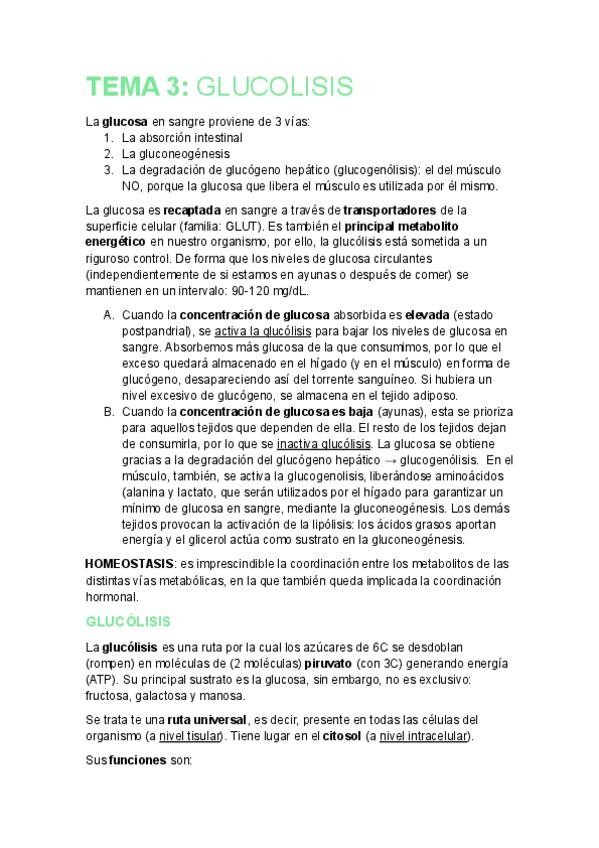 TEMA 3: GLUCOLISIS

La glucosa en sangre proviene de 3 vías:
1. La absorción intestinal
2. La gluconeogénesis
3. La degradación de glucógeno hepático (glucogenólisis): el del músculo NO, porque la glucosa que libera el músculo es utilizada por él mismo.

La glucosa es recaptada en sangre a través de transportadores de la superficie celular (familia: GLUT). Es también el principal metabolito energético en nuestro organismo, por ello, la glucólisis está sometida a un riguroso control. De forma que los niveles de glucosa circulantes (independientemente de si estamos en ayunas o después de comer) se mantienen en un intervalo: 90-120 mg/dL.

A. Cuando la concentración de glucosa absorbida es elevada (estado postpandrial), se activa la glucólisis para bajar los niveles de glucosa en sangre. Absorbemos más glucosa de la que consumimos, por lo que el exceso quedará almacenado en el hígado (y en el músculo) en forma de glucógeno, desapareciendo así del torrente sanguíneo. Si hubiera un nivel excesivo de glucógeno, se almacena en el tejido adiposo.
B. Cuando la concentración de glucosa es baja (ayunas), esta se prioriza para aquellos tejidos que dependen de ella. El resto de los tejidos dejan de consumirla, por lo que se inactiva glucólisis. La glucosa se obtiene gracias a la degradación del glucógeno hepático → glucogenólisis. En el músculo, también, se activa la glucogenolisis, liberándose aminoácidos (alanina y lactato, que serán utilizados por el hígado para garantizar un mínimo de glucosa en sangre, mediante la gluconeogénesis. Los demás tejidos provocan la activación de la lipólisis: los ácidos grasos aportan energía y el glicerol actúa como sustrato en la gluconeogénesis.

HOMEOSTASIS: es imprescindible la coordinación entre los metabolitos de las distintas vías metabólicas, en la que también queda implicada la coordinación hormonal.

GLUCÓLISIS

La glucólisis es una ruta por la cual los azúcares de 6C se desdoblan (rompen) en moléculas de (2 moléculas) piruvato (con 3C) generando energía (ATP). Su principal sustrato es la glucosa, sin embargo, no es exclusivo: fructosa, galactosa y manosa.

Se trata te una ruta universal, es decir, presente en todas las células del organismo (a nivel tisular). Tiene lugar en el citosol (a nivel intracelular).

Sus funciones son: